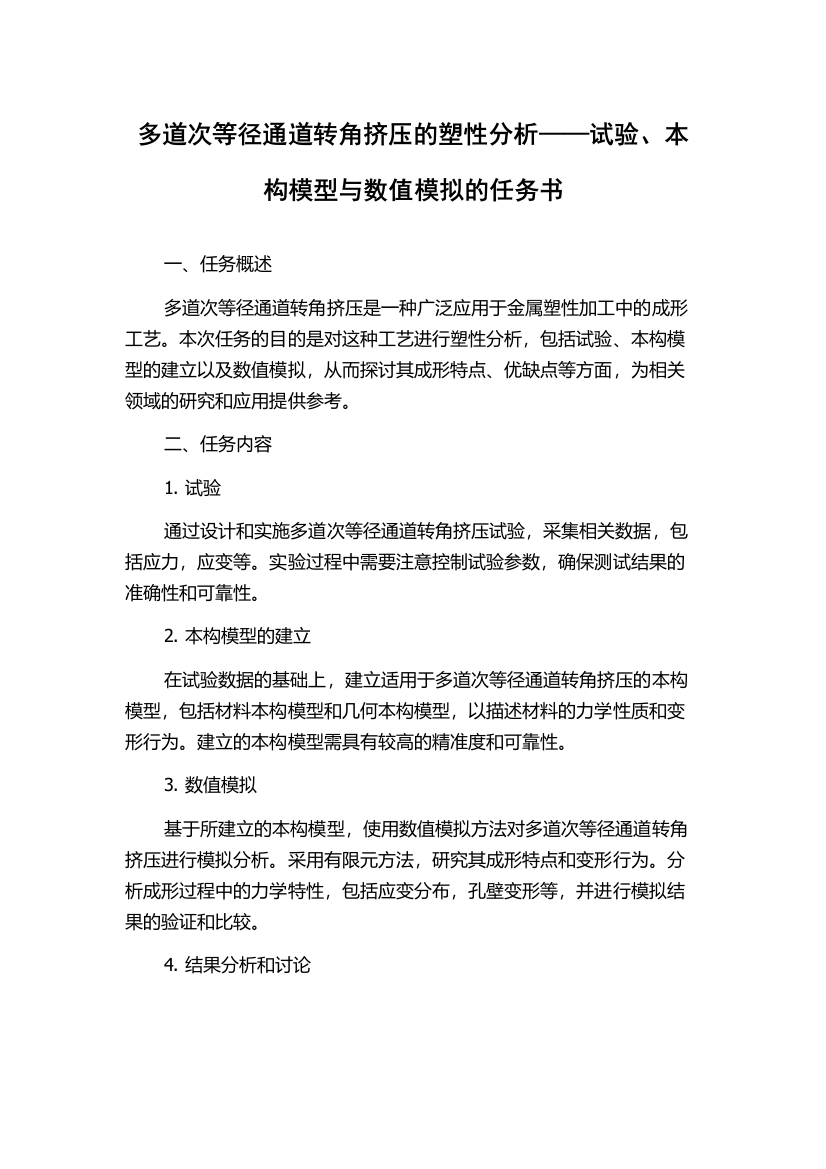 多道次等径通道转角挤压的塑性分析——试验、本构模型与数值模拟的任务书

一、任务概述

多道次等径通道转角挤压是一种广泛应用于金属塑性加工中的成形工艺。本次任务的目的是对这种工艺进行塑性分析，包括试验、本构模型的建立以及数值模拟，从而探讨其成形特点、优缺点等方面，为相关领域的研究和应用提供参考。

二、任务内容

1. 试验

通过设计和实施多道次等径通道转角挤压试验，采集相关数据，包括应力，应变等。实验过程中需要注意控制试验参数，确保测试结果的准确性和可靠性。

2. 本构模型的建立

在试验数据的基础上，建立适用于多道次等径通道转角挤压的本构模型，包括材料本构模型和几何本构模型，以描述材料的力学性质和变形行为。建立的本构模型需具有较高的精准度和可靠性。

3. 数值模拟

基于所建立的本构模型，使用数值模拟方法对多道次等径通道转角挤压进行模拟分析。采用有限元方法，研究其成形特点和变形行为。分析成形过程中的力学特性，包括应变分布，孔壁变形等，并进行模拟结果的验证和比较。

4. 结果分析和讨论